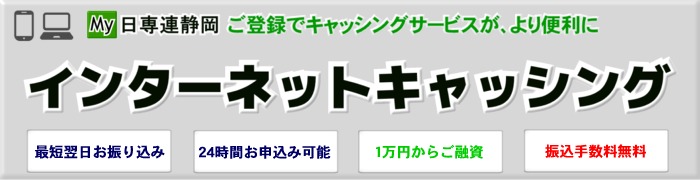 My 日専連静岡 ご登録でキャッシングサービスが、より便利に

インターネットキャッシング

最短翌日お振り込み

24時間お申込み可能

1万円からご融資

振込手数料無料